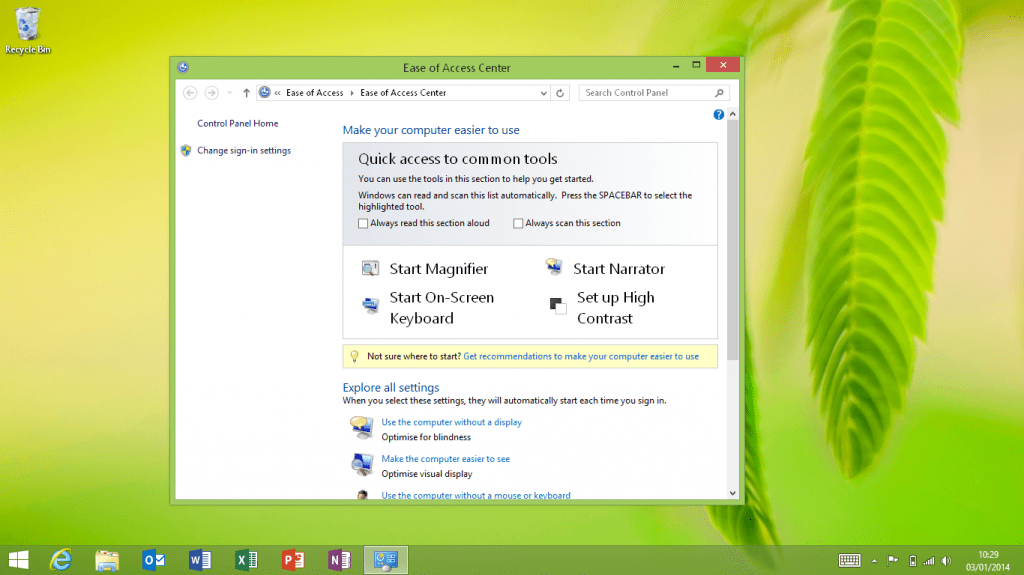 Recycle Bin

Ease of Access Center

« Ease of Access › Ease of Access Center

Search Control Panel

Control Panel Home

Change sign-in settings

Make your computer easier to use

Quick access to common tools

You can use the tools in this section to help you get started.

Windows can read and scan this list automatically. Press the SPACEBAR to select the highlighted tool.

Always read this section aloud

Always scan this section

Start Magnifier

Start Narrator

Start On-Screen Keyboard

Set up High Contrast

Not sure where to start? Get recommendations to make your computer easier to use

Explore all settings

When you select these settings, they will automatically start each time you sign in.

Use the computer without a display
Optimise for blindness

Make the computer easier to see
Optimise visual display

Use the computer without a mouse or keyboard

10:29
03/01/2014